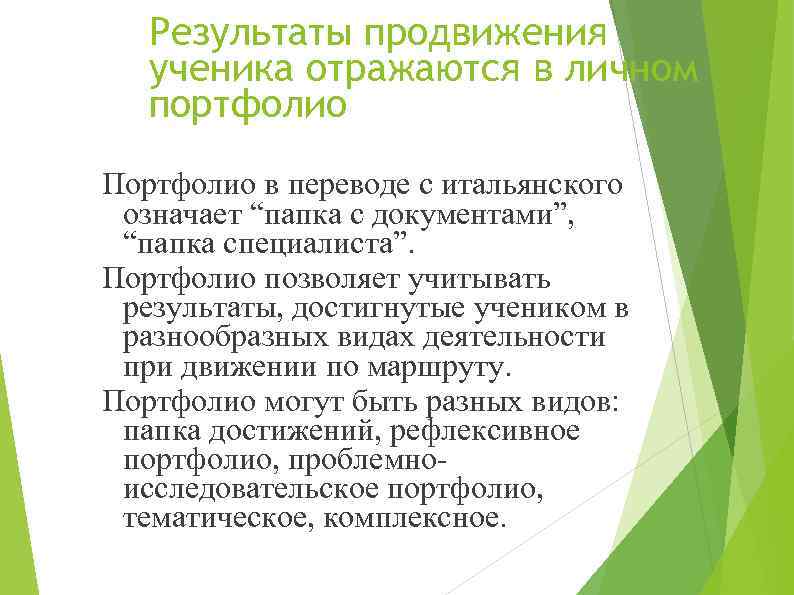 Результаты продвижения ученика отражаются в личном портфолио

Портфолио в переводе с итальянского означает "папка с документами", "папка специалиста".

Портфолио позволяет учитывать результаты, достигнутые учеником в разнообразных видах деятельности при движении по маршруту.

Портфолио могут быть разных видов: папка достижений, рефлексивное портфолио, проблемно-исследовательское портфолио, тематическое, комплексное.